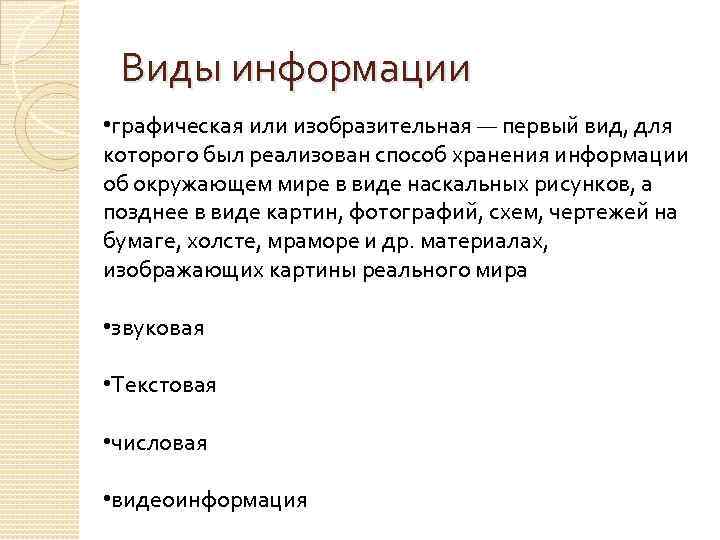 Виды информации

•графическая или изобразительная — первый вид, для которого был реализован способ хранения информации об окружающем мире в виде наскальных рисунков, а позднее в виде картин, фотографий, схем, чертежей на бумаге, холсте, мраморе и др. материалах, изображающих картины реального мира

•звуковая

•Текстовая

•числовая

•видеоинформация